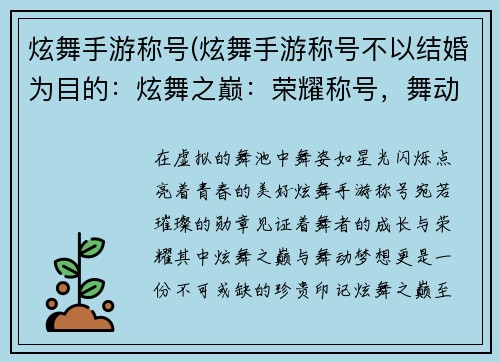 炫舞手游称号(炫舞手游称号不以结婚为目的：炫舞之巅：荣耀称号，舞动

在虚拟的舞池中舞姿如星光闪烁点亮着青春的美好炫舞手游称号宛若璀璨的勋章见证着舞者的成长与荣耀其中炫舞之巅与舞动梦想更是一份不可或缺的珍贵印记炫舞之巅至